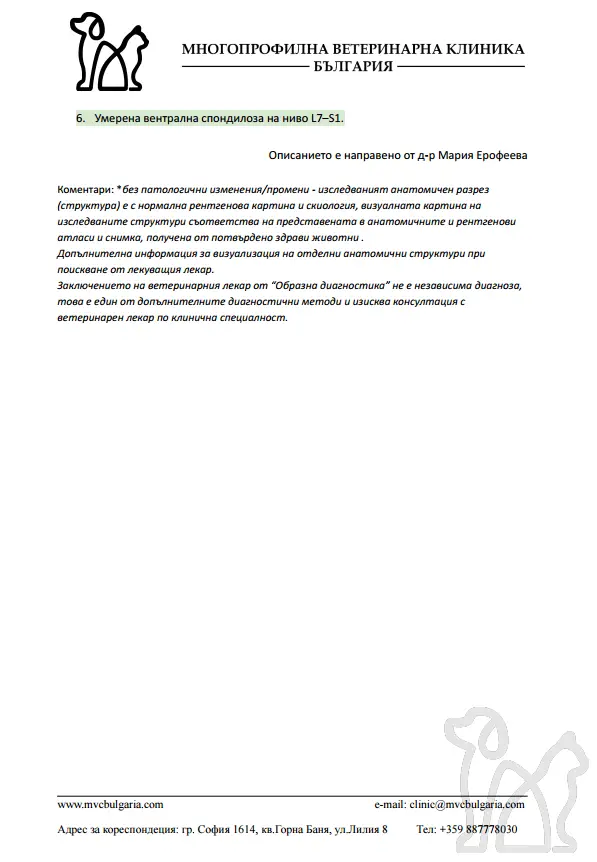 МНОГОПРОФИЛНА ВЕТЕРИНАРНА КЛИНИКА
БЪЛГАРИЯ

6. Умерена вентрална спондилоза на ниво L7–S1.

Описанието е направено от д-р Мария Ерофеева

Коментари: *без патологични изменения/промени - изследваният анатомичен разрез (структура) е с нормална рентгенова картина и скиология, визуалната картина на изследваните структури съответства на представената в анатомичните и рентгенови атласи и снимка, получена от потвърдено здрави животни .
Допълнителна информация за визуализация на отделни анатомични структури при поискване от лекуващия лекар.
Заключението на ветеринарния лекар от "Образна диагностика" не е независима диагноза, това е един от допълнителните диагностични методи и изисква консултация с ветеринарен лекар по клинична специалност.

www.mvcbulgaria.com
e-mail: clinic@mvcbulgaria.com
Адрес за кореспонденция: гр. София 1614, кв.Горна Баня, ул.Лилия 8
Тел: +359 887778030